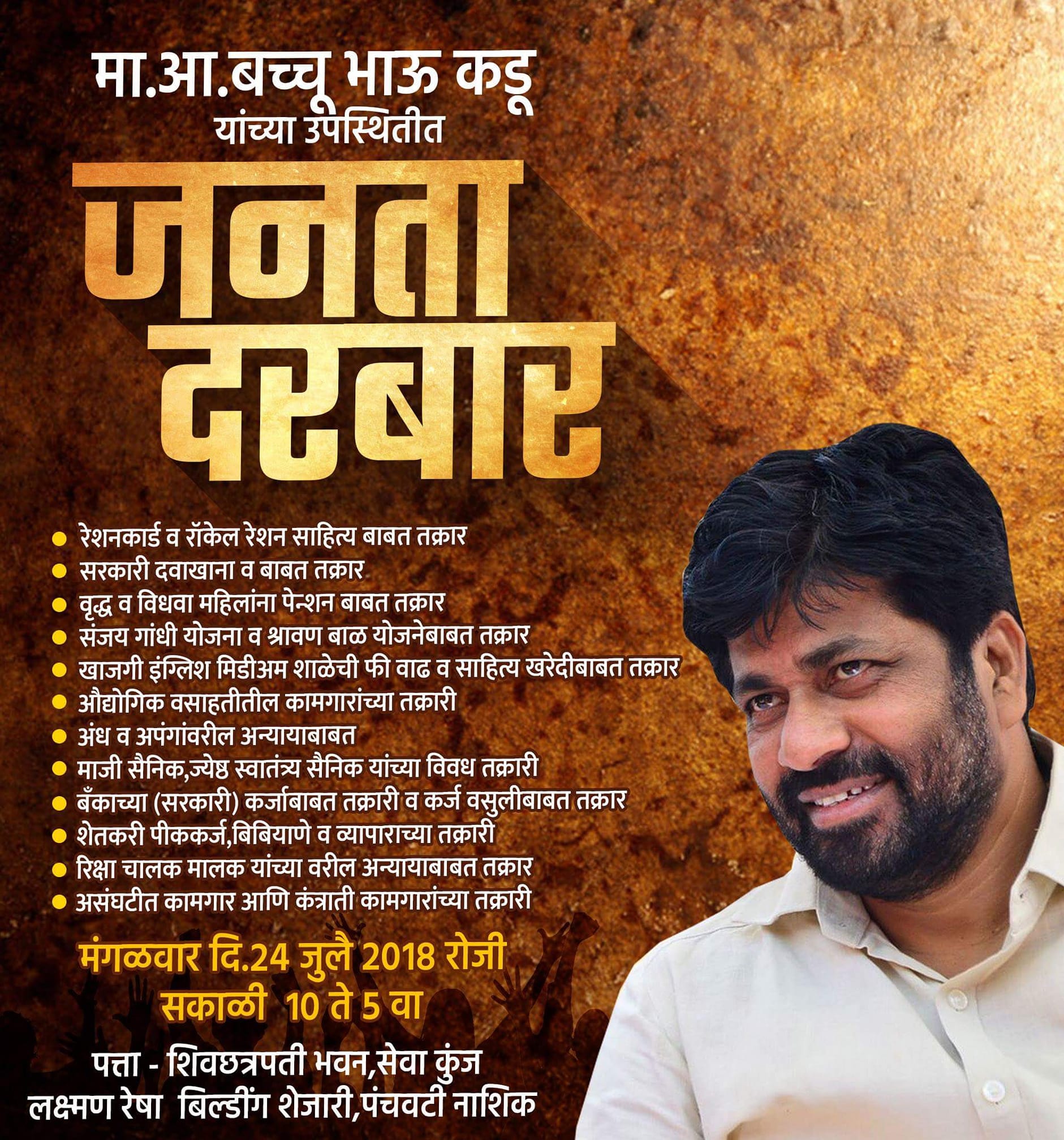 मा.आ.बच्चू भाऊ कडू
यांच्या उपस्थितीत

जनता
दरबार

• रेशनकार्ड व रॉकेल रेशन साहित्य बाबत तक्रार
• सरकारी दवाखाना व बाबत तक्रार
• वृद्ध व विधवा महिलांना पेन्शन बाबत तक्रार
• संजय गांधी योजना व श्रावण बाळ योजनेबाबत तक्रार
• खाजगी इंग्लिश मिडीअम शाळेची फी वाढ व साहित्य खरेदीबाबत तक्रार
• औद्योगिक वसाहतीतील कामगारांच्या तक्रारी
• अंध व अपंगांवरील अन्यायाबाबत
• माजी सैनिक,ज्येष्ठ स्वातंत्र्य सैनिक यांच्या विवध तक्रारी
• बँकाच्या (सरकारी) कर्जाबाबत तक्रारी व कर्ज वसुलीबाबत तक्रार
• शेतकरी पीककर्ज,बिबियाणे व व्यापाराच्या तक्रारी
• रिक्षा चालक मालक यांच्या वरील अन्यायाबाबत तक्रार
• असंघटीत कामगार आणि कंत्राती कामगारांच्या तक्रारी

मंगळवार दि.24 जुलै 2018 रोजी
सकाळी 10 ते 5 वा

पत्ता - शिवछत्रपती भवन,सेवा कुंज
लक्ष्मण रेषा बिल्डींग शेजारी,पंचवटी नाशिक